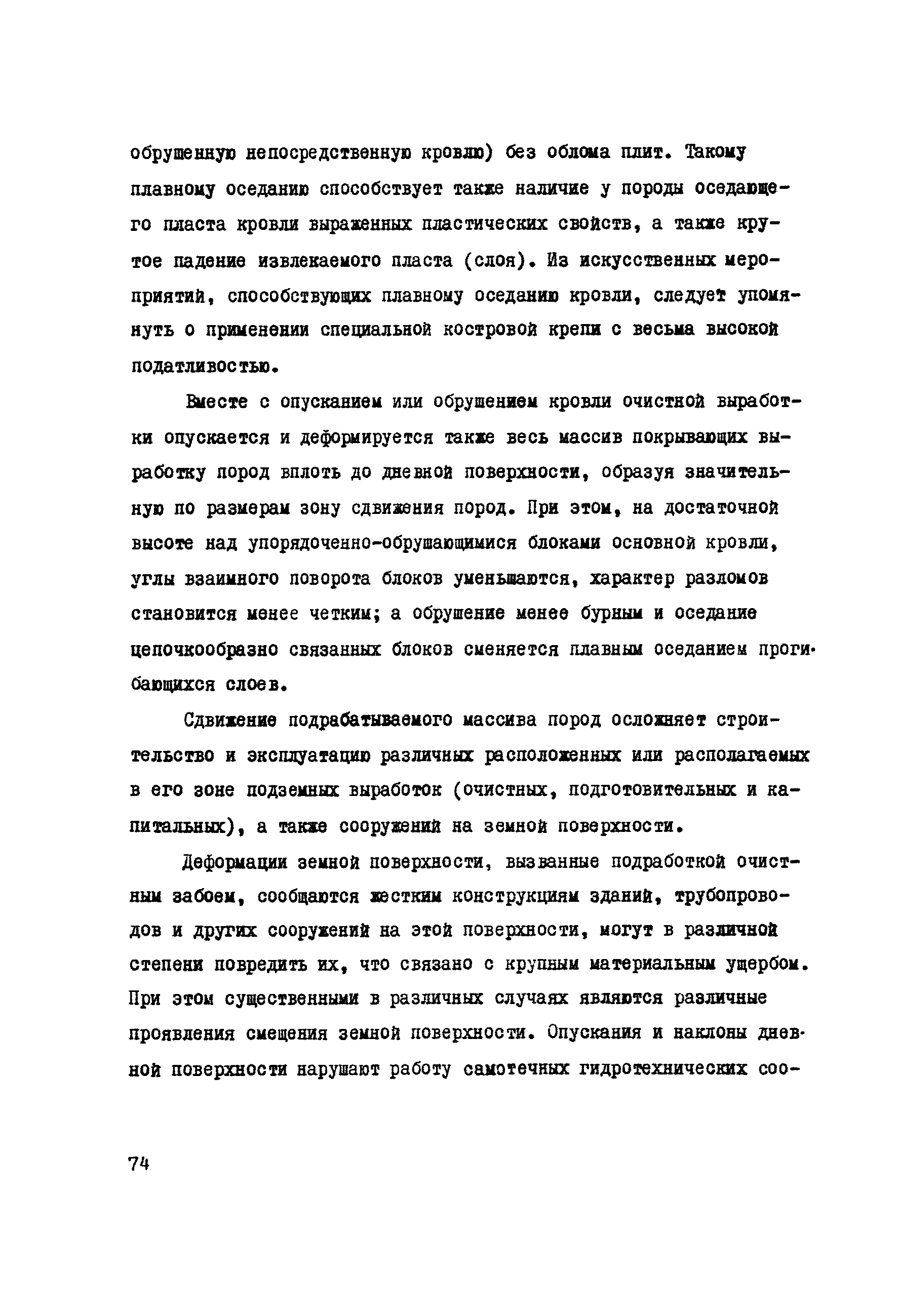 обрушенную непосредственную кровлю) без облома плит. Такому плавному оседанию способствует также наличие у породы оседающего пласта кровли выраженных пластических свойств, а также крутое падение извлекаемого пласта (слоя). Из искусственных мероприятий, способствующих плавному оседанию кровли, следует упомянуть о применении специальной костровой крепи с весьма высокой податливостью.

Вместе с опусканием или обрушением кровли очистной выработки опускается и деформируется также весь массив покрывающих выработку пород вплоть до дневной поверхности, образуя значительную по размерам зону сдвижения пород. При этом, на достаточной высоте над упорядоченно-обрушающимися блоками основной кровли, углы взаимного поворота блоков уменьшаются, характер разломов становится менее четким; а обрушение менее бурным и оседание цепочкообразно связанных блоков сменяется плавным оседанием прогибающихся слоев.

Сдвижение подрабатываемого массива пород осложняет строительство и эксплуатацию различных расположенных или располагаемых в его зоне подземных выработок (очистных, подготовительных и капитальных), а также сооружений на земной поверхности.

Деформации земной поверхности, вызванные подработкой очистным забоем, сообщаются жестким конструкциям зданий, трубопроводов и других сооружений на этой поверхности, могут в различной степени повредить их, что связано с крупным материальным ущербом. При этом существенными в различных случаях являются различные проявления смещения земной поверхности. Опускания и наклоны дневной поверхности нарушают работу самотечных гидротехнических соо-

74